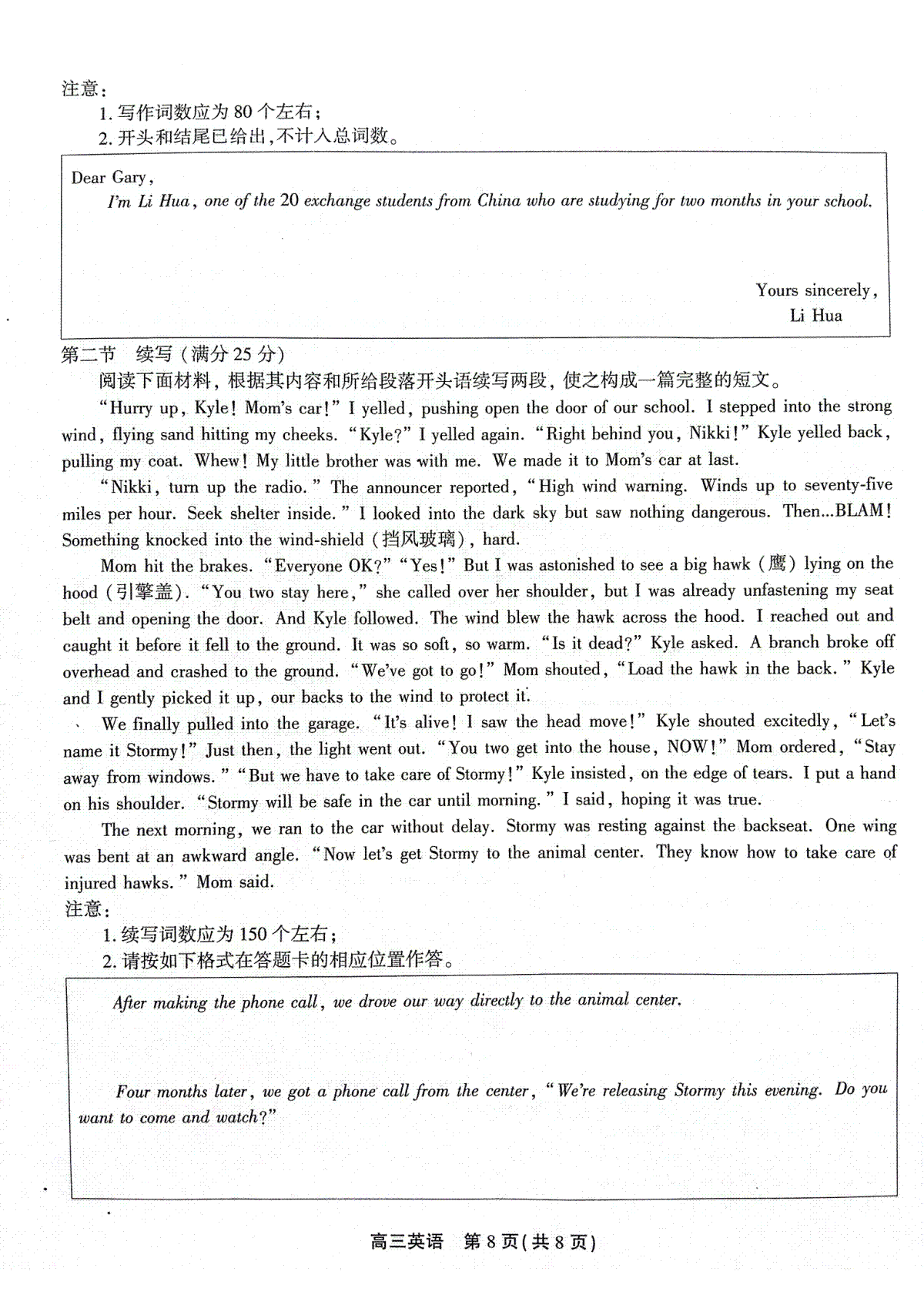 注意：
1. 写作词数应为 80 个左右；
2. 开头和结尾已给出，不计入总词数。

Dear Gary,
I'm Li Hua, one of the 20 exchange students from China who are studying for two months in your school.

Yours sincerely,
Li Hua

第二节　续写（满分 25 分）
阅读下面材料，根据其内容和所给段落开头语续写两段，使之构成一篇完整的短文。

"Hurry up, Kyle! Mom's car!" I yelled, pushing open the door of our school. I stepped into the strong wind, flying sand hitting my cheeks. "Kyle?" I yelled again. "Right behind you, Nikki!" Kyle yelled back, pulling my coat. Whew! My little brother was with me. We made it to Mom's car at last.

"Nikki, turn up the radio." The announcer reported, "High wind warning. Winds up to seventy-five miles per hour. Seek shelter inside." I looked into the dark sky but saw nothing dangerous. Then...BLAM! Something knocked into the wind-shield (挡风玻璃), hard.

Mom hit the brakes. "Everyone OK?" "Yes!" But I was astonished to see a big hawk (鹰) lying on the hood (引擎盖). "You two stay here," she called over her shoulder, but I was already unfastening my seat belt and opening the door. And Kyle followed. The wind blew the hawk across the hood. I reached out and caught it before it fell to the ground. It was so soft, so warm. "Is it dead?" Kyle asked. A branch broke off overhead and crashed to the ground. "We've got to go!" Mom shouted, "Load the hawk in the back." Kyle and I gently picked it up, our backs to the wind to protect it.

We finally pulled into the garage. "It's alive! I saw the head move!" Kyle shouted excitedly, "Let's name it Stormy!" Just then, the light went out. "You two get into the house, NOW!" Mom ordered, "Stay away from windows." "But we have to take care of Stormy!" Kyle insisted, on the edge of tears. I put a hand on his shoulder. "Stormy will be safe in the car until morning." I said, hoping it was true.

The next morning, we ran to the car without delay. Stormy was resting against the backseat. One wing was bent at an awkward angle. "Now let's get Stormy to the animal center. They know how to take care of injured hawks." Mom said.

注意：
1. 续写词数应为 150 个左右；
2. 请按如下格式在答题卡的相应位置作答。

After making the phone call, we drove our way directly to the animal center.

Four months later, we got a phone call from the center, "We're releasing Stormy this evening. Do you want to come and watch?"

高三英语　第 8 页（共 8 页）